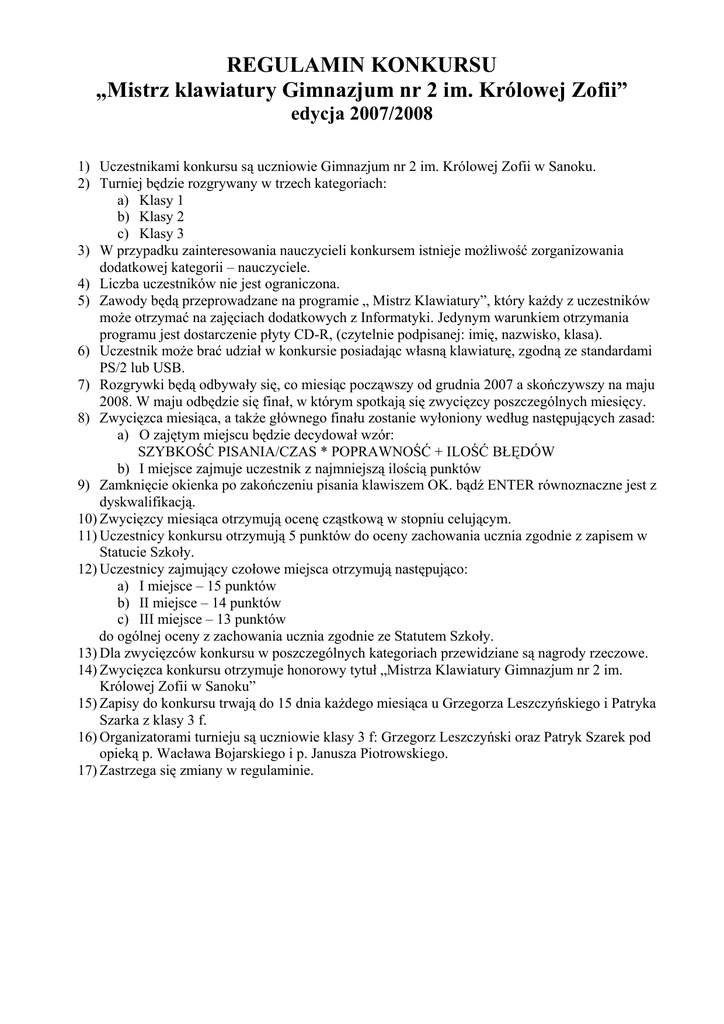 REGULAMIN KONKURSU
„Mistrz klawiatury Gimnazjum nr 2 im. Królowej Zofii”
edycja 2007/2008

1) Uczestnikami konkursu są uczniowie Gimnazjum nr 2 im. Królowej Zofii w Sanoku.
2) Turniej będzie rozgrywany w trzech kategoriach:
a) Klasy 1
b) Klasy 2
c) Klasy 3
3) W przypadku zainteresowania nauczycieli konkursem istnieje możliwość zorganizowania dodatkowej kategorii – nauczyciele.
4) Liczba uczestników nie jest ograniczona.
5) Zawody będą przeprowadzane na programie „ Mistrz Klawiatury”, który każdy z uczestników może otrzymać na zajęciach dodatkowych z Informatyki. Jedynym warunkiem otrzymania programu jest dostarczenie płyty CD-R, (czytelnie podpisanej: imię, nazwisko, klasa).
6) Uczestnik może brać udział w konkursie posiadając własną klawiaturę, zgodną ze standardami PS/2 lub USB.
7) Rozgrywki będą odbywały się, co miesiąc począwszy od grudnia 2007 a skończywszy na maju 2008. W maju odbędzie się finał, w którym spotkają się zwycięzcy poszczególnych miesięcy.
8) Zwycięzca miesiąca, a także głównego finału zostanie wyłoniony według następujących zasad:
a) O zajętym miejscu będzie decydował wzór:
SZYBKOŚĆ PISANIA/CZAS * POPRAWNOŚĆ + ILOŚĆ BŁĘDÓW
b) I miejsce zajmuje uczestnik z najmniejszą ilością punktów
9) Zamknięcie okienka po zakończeniu pisania klawiszem OK. bądź ENTER równoznaczne jest z dyskwalifikacją.
10) Zwycięzcy miesiąca otrzymują ocenę cząstkową w stopniu celującym.
11) Uczestnicy konkursu otrzymują 5 punktów do oceny zachowania ucznia zgodnie z zapisem w Statucie Szkoły.
12) Uczestnicy zajmujący czołowe miejsca otrzymują następująco:
a) I miejsce – 15 punktów
b) II miejsce – 14 punktów
c) III miejsce – 13 punktów
do ogólnej oceny z zachowania ucznia zgodnie ze Statutem Szkoły.
13) Dla zwycięzców konkursu w poszczególnych kategoriach przewidziane są nagrody rzeczowe.
14) Zwycięzca konkursu otrzymuje honorowy tytuł „Mistrza Klawiatury Gimnazjum nr 2 im. Królowej Zofii w Sanoku”
15) Zapisy do konkursu trwają do 15 dnia każdego miesiąca u Grzegorza Leszczyńskiego i Patryka Szarka z klasy 3 f.
16) Organizatorami turnieju są uczniowie klasy 3 f: Grzegorz Leszczyński oraz Patryk Szarek pod opieką p. Wacława Bojarskiego i p. Janusza Piotrowskiego.
17) Zastrzega się zmiany w regulaminie.